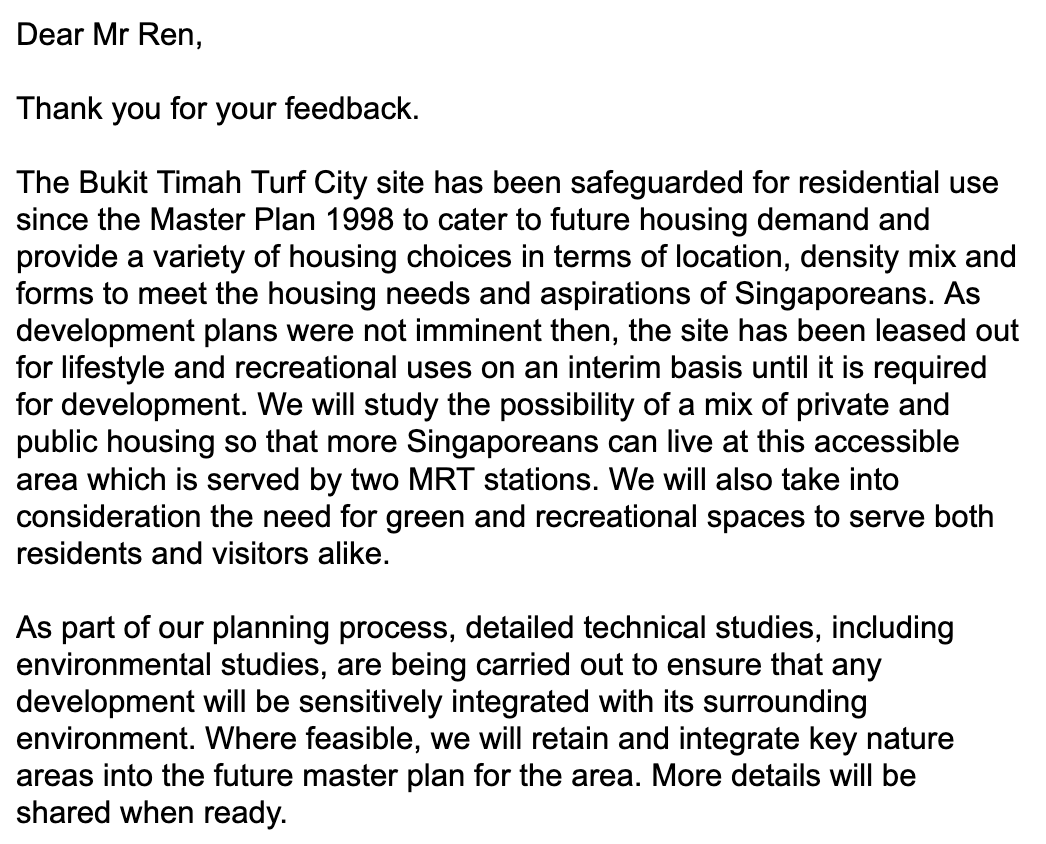 Dear Mr Ren,

Thank you for your feedback.

The Bukit Timah Turf City site has been safeguarded for residential use since the Master Plan 1998 to cater to future housing demand and provide a variety of housing choices in terms of location, density mix and forms to meet the housing needs and aspirations of Singaporeans. As development plans were not imminent then, the site has been leased out for lifestyle and recreational uses on an interim basis until it is required for development. We will study the possibility of a mix of private and public housing so that more Singaporeans can live at this accessible area which is served by two MRT stations. We will also take into consideration the need for green and recreational spaces to serve both residents and visitors alike.

As part of our planning process, detailed technical studies, including environmental studies, are being carried out to ensure that any development will be sensitively integrated with its surrounding environment. Where feasible, we will retain and integrate key nature areas into the future master plan for the area. More details will be shared when ready.